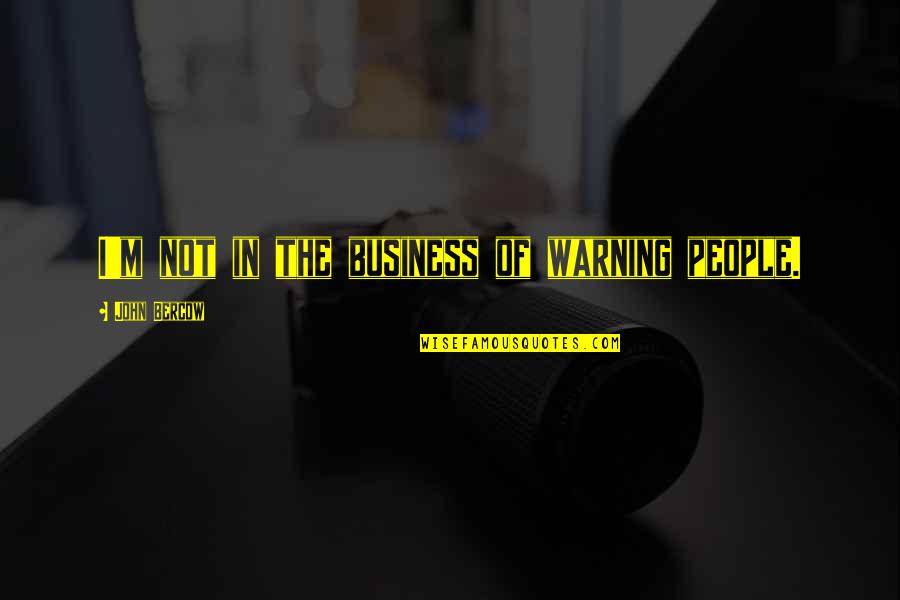 I'M NOT IN THE BUSINESS OF WARNING PEOPLE.

- JOHN BERCOW

WISEFAMOUSQUOTES.COM